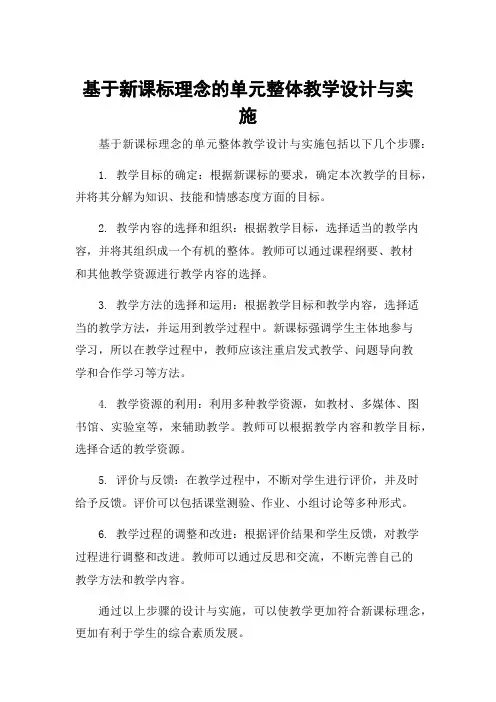 基于新课标理念的单元整体教学设计与实施

基于新课标理念的单元整体教学设计与实施包括以下几个步骤：

1. 教学目标的确定：根据新课标的要求，确定本次教学的目标，并将其分解为知识、技能和情感态度方面的目标。

2. 教学内容的选择和组织：根据教学目标，选择适当的教学内容，并将其组织成一个有机的整体。教师可以通过课程纲要、教材和其他教学资源进行教学内容的选择。

3. 教学方法的选择和运用：根据教学目标和教学内容，选择适当的教学方法，并运用到教学过程中。新课标强调学生主体地参与学习，所以在教学过程中，教师应该注重启发式教学、问题导向教学和合作学习等方法。

4. 教学资源的利用：利用多种教学资源，如教材、多媒体、图书馆、实验室等，来辅助教学。教师可以根据教学内容和教学目标，选择合适的教学资源。

5. 评价与反馈：在教学过程中，不断对学生进行评价，并及时给予反馈。评价可以包括课堂测验、作业、小组讨论等多种形式。

6. 教学过程的调整和改进：根据评价结果和学生反馈，对教学过程进行调整和改进。教师可以通过反思和交流，不断完善自己的教学方法和教学内容。

通过以上步骤的设计与实施，可以使教学更加符合新课标理念，更加有利于学生的综合素质发展。